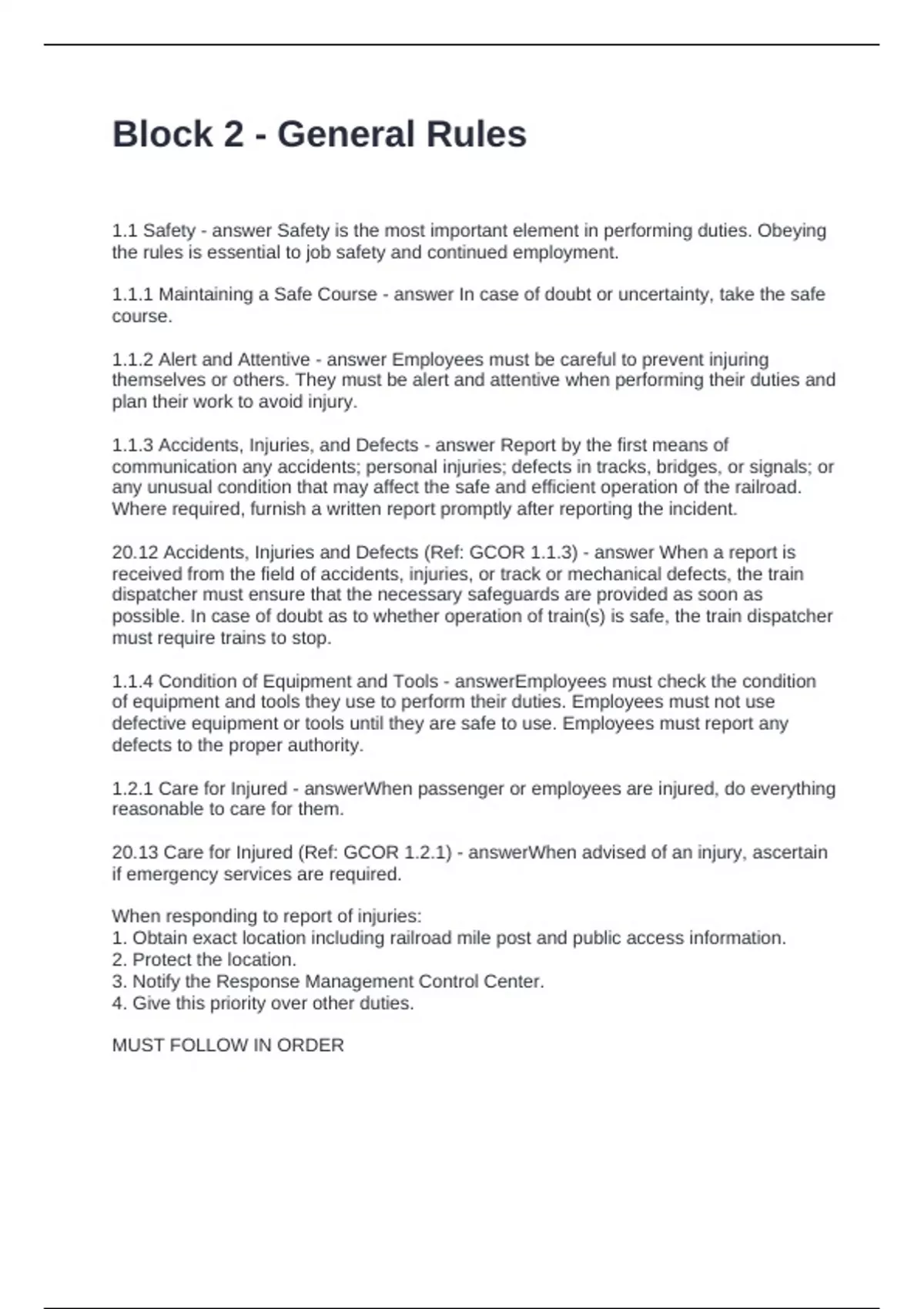 Block 2 - General Rules

1.1 Safety - answer Safety is the most important element in performing duties. Obeying the rules is essential to job safety and continued employment.

1.1.1 Maintaining a Safe Course - answer In case of doubt or uncertainty, take the safe course.

1.1.2 Alert and Attentive - answer Employees must be careful to prevent injuring themselves or others. They must be alert and attentive when performing their duties and plan their work to avoid injury.

1.1.3 Accidents, Injuries, and Defects - answer Report by the first means of communication any accidents; personal injuries; defects in tracks, bridges, or signals; or any unusual condition that may affect the safe and efficient operation of the railroad. Where required, furnish a written report promptly after reporting the incident.

20.12 Accidents, Injuries and Defects (Ref: GCOR 1.1.3) - answer When a report is received from the field of accidents, injuries, or track or mechanical defects, the train dispatcher must ensure that the necessary safeguards are provided as soon as possible. In case of doubt as to whether operation of train(s) is safe, the train dispatcher must require trains to stop.

1.1.4 Condition of Equipment and Tools - answerEmployees must check the condition of equipment and tools they use to perform their duties. Employees must not use defective equipment or tools until they are safe to use. Employees must report any defects to the proper authority.

1.2.1 Care for Injured - answerWhen passenger or employees are injured, do everything reasonable to care for them.

20.13 Care for Injured (Ref: GCOR 1.2.1) - answerWhen advised of an injury, ascertain if emergency services are required.

When responding to report of injuries:
1. Obtain exact location including railroad mile post and public access information.
2. Protect the location.
3. Notify the Response Management Control Center.
4. Give this priority over other duties.

MUST FOLLOW IN ORDER